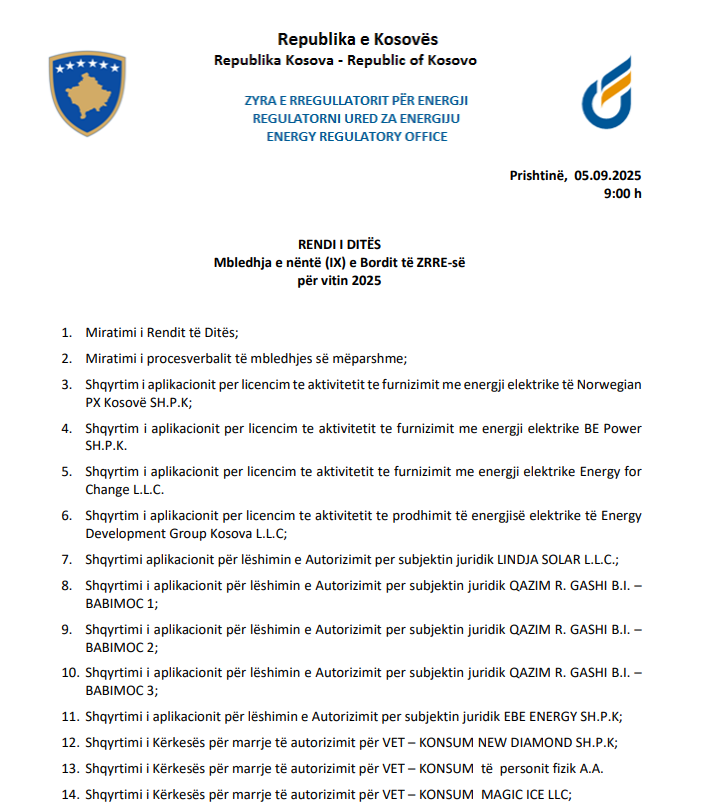 Republika e Kosovës
Republika Kosova - Republic of Kosovo

ZYRA E RREGULLATORIT PËR ENERGJI
REGULATORNI URED ZA ENERGIJU
ENERGY REGULATORY OFFICE

Prishtinë, 05.09.2025
9:00 h

RENDI I DITËS
Mbledhja e nëntë (IX) e Bordit të ZRRE-së
për vitin 2025

1. Miratimi i Rendit të Ditës;

2. Miratimi i procesverbalit të mbledhjes së mëparshme;

3. Shqyrtim i aplikacionit per licencim te aktivitetit te furnizimit me energji elektrike të Norwegian PX Kosovë SH.P.K;

4. Shqyrtim i aplikacionit per licencim te aktivitetit te furnizimit me energji elektrike BE Power SH.P.K.

5. Shqyrtim i aplikacionit per licencim te aktivitetit te furnizimit me energji elektrike Energy for Change L.L.C.

6. Shqyrtim i aplikacionit per licencim te aktivitetit te prodhimit të energjisë elektrike të Energy Development Group Kosova L.L.C;

7. Shqyrtimi aplikacionit për lëshimin e Autorizimit per subjektin juridik LINDJA SOLAR L.L.C.;

8. Shqyrtimi i aplikacionit për lëshimin e Autorizimit per subjektin juridik QAZIM R. GASHI B.I. – BABIMOC 1;

9. Shqyrtimi i aplikacionit për lëshimin e Autorizimit per subjektin juridik QAZIM R. GASHI B.I. – BABIMOC 2;

10. Shqyrtimi i aplikacionit për lëshimin e Autorizimit per subjektin juridik QAZIM R. GASHI B.I. – BABIMOC 3;

11. Shqyrtimi i aplikacionit për lëshimin e Autorizimit per subjektin juridik EBE ENERGY SH.P.K;

12. Shqyrtimi i Kërkesës për marrje të autorizimit për VET – KONSUM NEW DIAMOND SH.P.K;

13. Shqyrtimi i Kërkesës për marrje të autorizimit për VET – KONSUM të personit fizik A.A.

14. Shqyrtimi i Kërkesës për marrje të autorizimit për VET – KONSUM MAGIC ICE LLC;